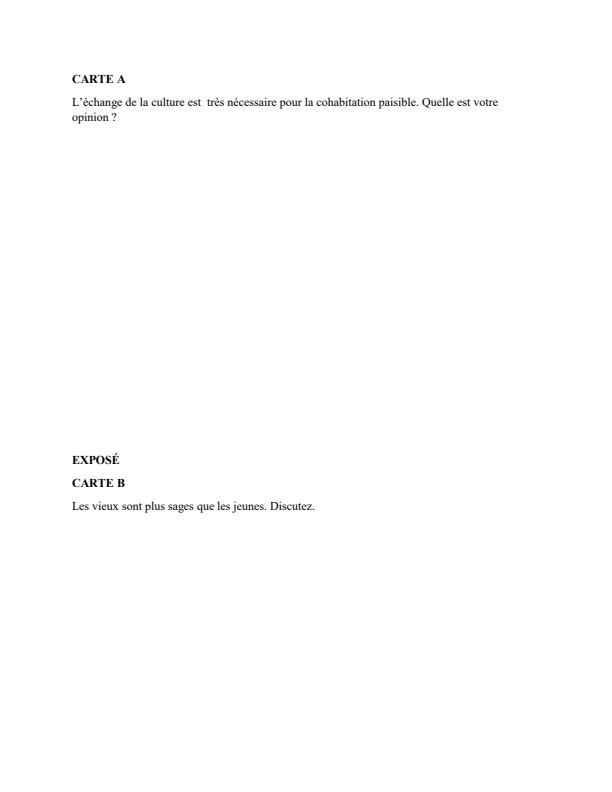 CARTE A

L'échange de la culture est très nécessaire pour la cohabitation paisible. Quelle est votre opinion ?

EXPOSÉ

CARTE B

Les vieux sont plus sages que les jeunes. Discutez.